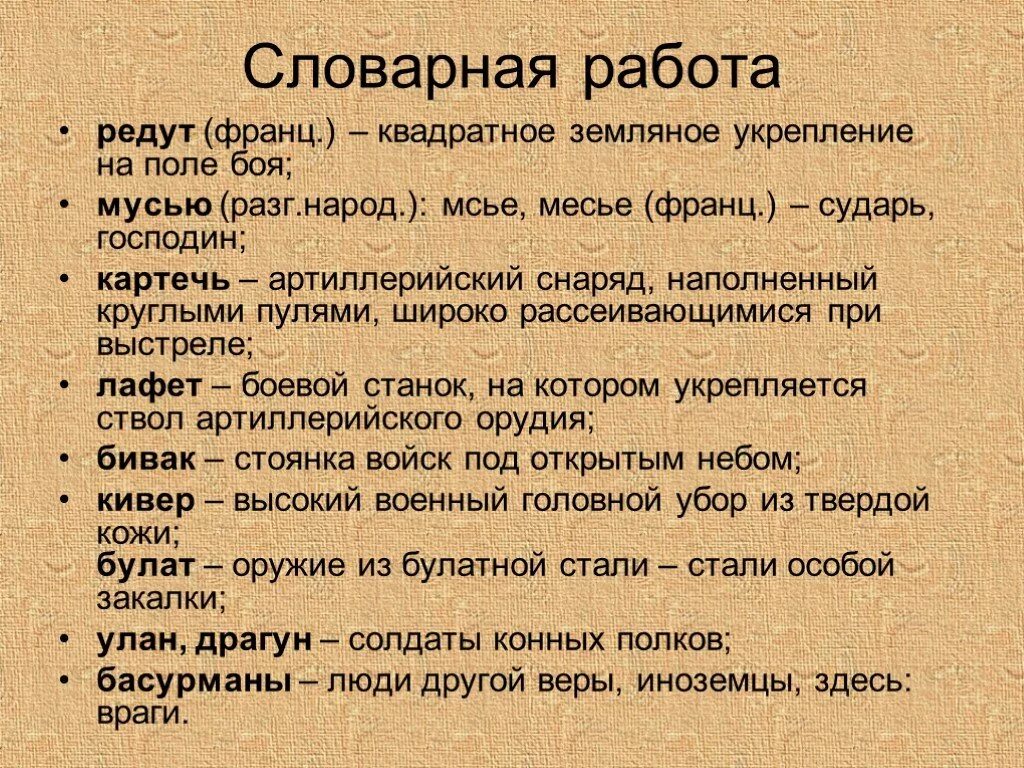 Словарная работа

• редут (франц.) – квадратное земляное укрепление на поле боя;

• мусью (разг.народ.): мсье, месье (франц.) – сударь, господин;

• картечь – артиллерийский снаряд, наполненный круглыми пулями, широко рассеивающимися при выстреле;

• лафет – боевой станок, на котором укрепляется ствол артиллерийского орудия;

• бивак – стоянка войск под открытым небом;

• кивер – высокий военный головной убор из твердой кожи;
булат – оружие из булатной стали – стали особой закалки;

• улан, драгун – солдаты конных полков;

• басурманы – люди другой веры, иноземцы, здесь: враги.